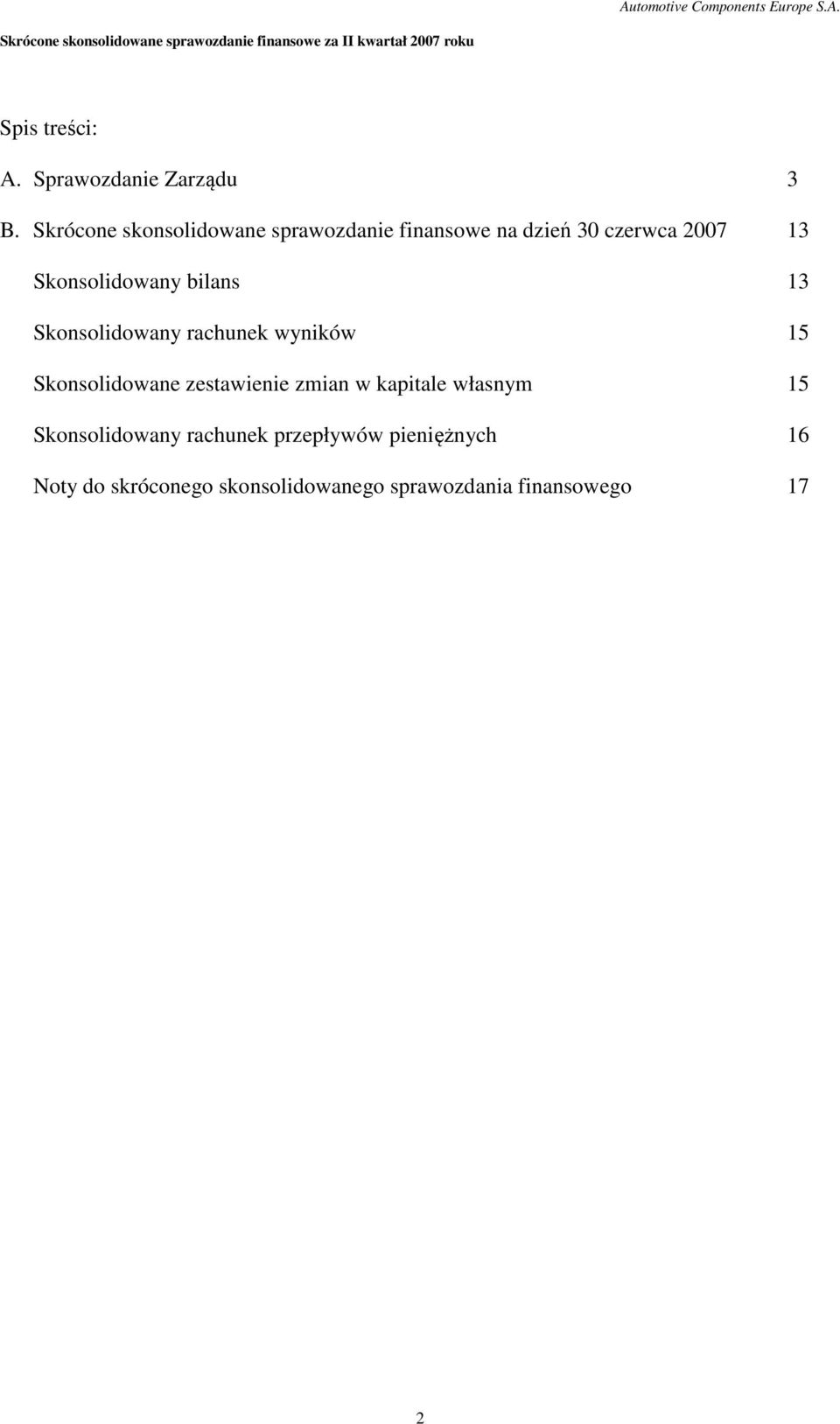 Automotive Components Europe S.A.

Skrócone skonsolidowane sprawozdanie finansowe za II kwartał 2007 roku

Spis treści:

A. Sprawozdanie Zarządu 3

B. Skrócone skonsolidowane sprawozdanie finansowe na dzień 30 czerwca 2007 13

Skonsolidowany bilans 13

Skonsolidowany rachunek wyników 15

Skonsolidowane zestawienie zmian w kapitale własnym 15

Skonsolidowany rachunek przepływów pieniężnych 16

Noty do skróconego skonsolidowanego sprawozdania finansowego 17

2